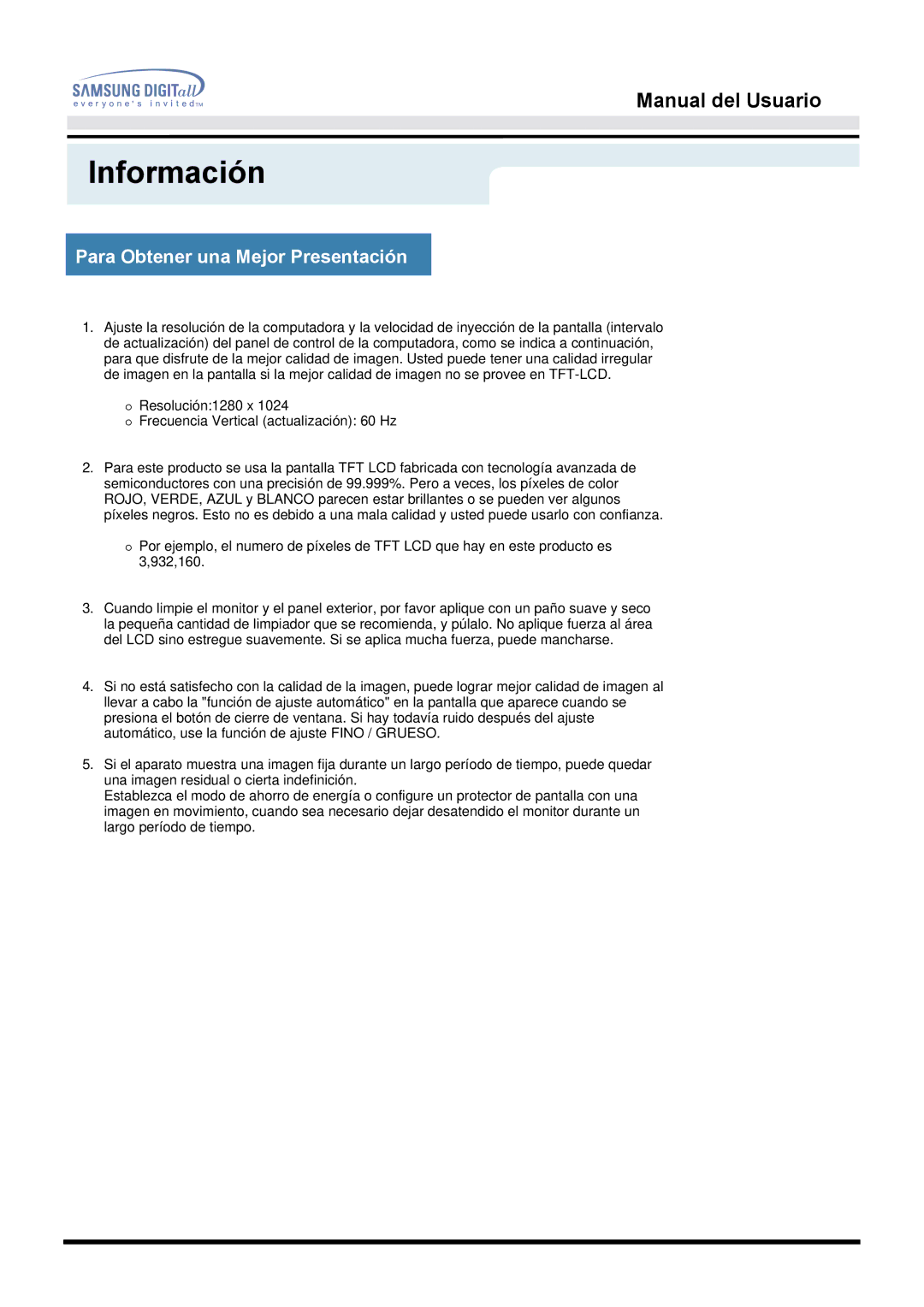 SAMSUNG DIGITall
everyone's invited™

Manual del Usuario

Información

Para Obtener una Mejor Presentación

1. Ajuste la resolución de la computadora y la velocidad de inyección de la pantalla (intervalo de actualización) del panel de control de la computadora, como se indica a continuación, para que disfrute de la mejor calidad de imagen. Usted puede tener una calidad irregular de imagen en la pantalla si la mejor calidad de imagen no se provee en TFT-LCD.

○ Resolución:1280 x 1024
○ Frecuencia Vertical (actualización): 60 Hz

2. Para este producto se usa la pantalla TFT LCD fabricada con tecnología avanzada de semiconductores con una precisión de 99.999%. Pero a veces, los píxeles de color ROJO, VERDE, AZUL y BLANCO parecen estar brillantes o se pueden ver algunos píxeles negros. Esto no es debido a una mala calidad y usted puede usarlo con confianza.

○ Por ejemplo, el numero de píxeles de TFT LCD que hay en este producto es 3,932,160.

3. Cuando limpie el monitor y el panel exterior, por favor aplique con un paño suave y seco la pequeña cantidad de limpiador que se recomienda, y púlalo. No aplique fuerza al área del LCD sino estregue suavemente. Si se aplica mucha fuerza, puede mancharse.

4. Si no está satisfecho con la calidad de la imagen, puede lograr mejor calidad de imagen al llevar a cabo la "función de ajuste automático" en la pantalla que aparece cuando se presiona el botón de cierre de ventana. Si hay todavía ruido después del ajuste automático, use la función de ajuste FINO / GRUESO.

5. Si el aparato muestra una imagen fija durante un largo período de tiempo, puede quedar una imagen residual o cierta indefinición.
Establezca el modo de ahorro de energía o configure un protector de pantalla con una imagen en movimiento, cuando sea necesario dejar desatendido el monitor durante un largo período de tiempo.